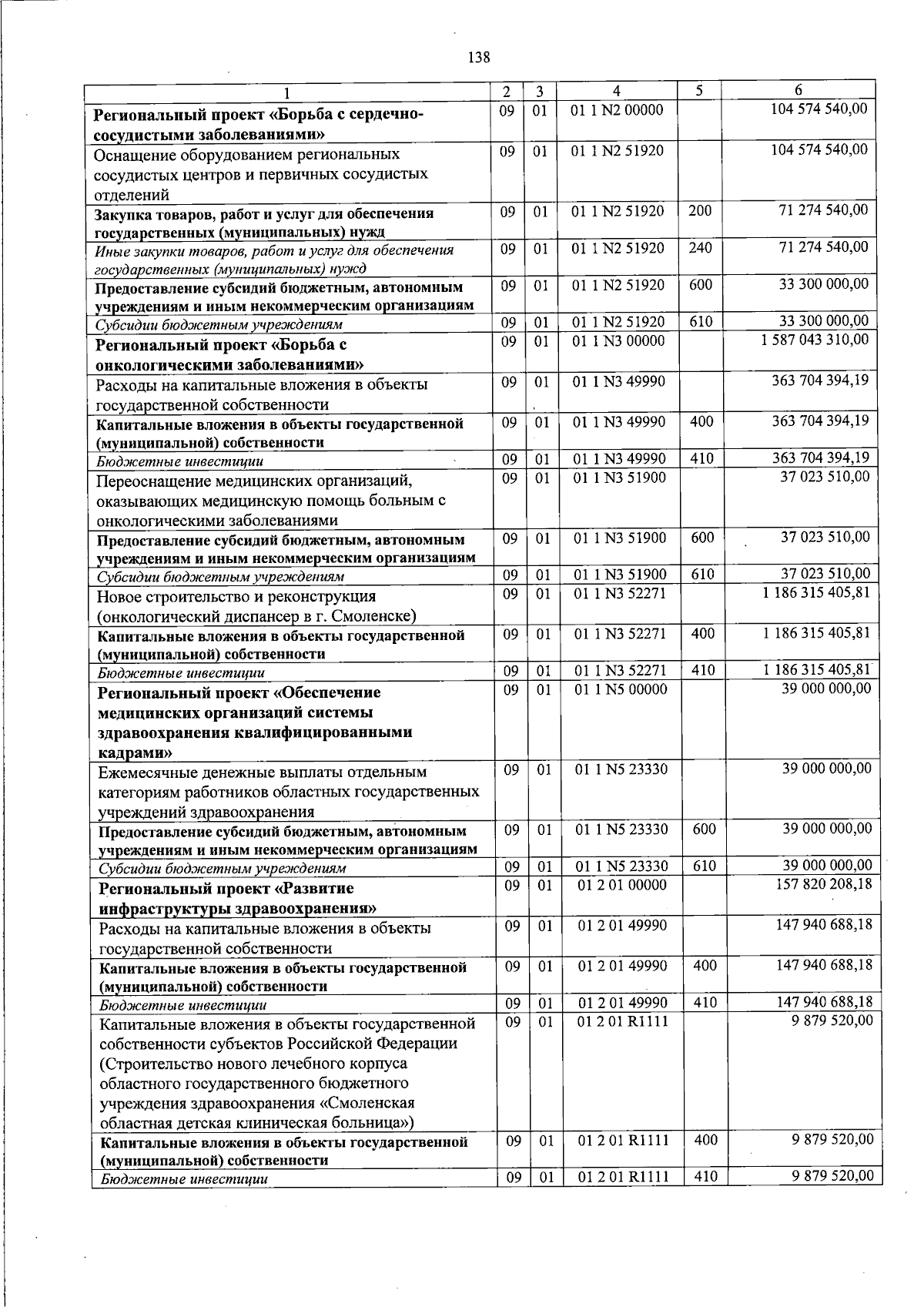 138

| 1 | 2 | 3 | 4 | 5 | 6 |
|---|---|---|---|---|---|
| Региональный проект «Борьба с сердечно-сосудистыми заболеваниями» | 09 | 01 | 01 1 N2 00000 | | 104 574 540,00 |
| Оснащение оборудованием региональных сосудистых центров и первичных сосудистых отделений | 09 | 01 | 01 1 N2 51920 | | 104 574 540,00 |
| Закупка товаров, работ и услуг для обеспечения государственных (муниципальных) нужд | 09 | 01 | 01 1 N2 51920 | 200 | 71 274 540,00 |
| Иные закупки товаров, работ и услуг для обеспечения государственных (муниципальных) нужд | 09 | 01 | 01 1 N2 51920 | 240 | 71 274 540,00 |
| Предоставление субсидий бюджетным, автономным учреждениям и иным некоммерческим организациям | 09 | 01 | 01 1 N2 51920 | 600 | 33 300 000,00 |
| Субсидии бюджетным учреждениям | 09 | 01 | 01 1 N2 51920 | 610 | 33 300 000,00 |
| Региональный проект «Борьба с онкологическими заболеваниями» | 09 | 01 | 01 1 N3 00000 | | 1 587 043 310,00 |
| Расходы на капитальные вложения в объекты государственной собственности | 09 | 01 | 01 1 N3 49990 | | 363 704 394,19 |
| Капитальные вложения в объекты государственной (муниципальной) собственности | 09 | 01 | 01 1 N3 49990 | 400 | 363 704 394,19 |
| Бюджетные инвестиции | 09 | 01 | 01 1 N3 49990 | 410 | 363 704 394,19 |
| Переоснащение медицинских организаций, оказывающих медицинскую помощь больным с онкологическими заболеваниями | 09 | 01 | 01 1 N3 51900 | | 37 023 510,00 |
| Предоставление субсидий бюджетным, автономным учреждениям и иным некоммерческим организациям | 09 | 01 | 01 1 N3 51900 | 600 | 37 023 510,00 |
| Субсидии бюджетным учреждениям | 09 | 01 | 01 1 N3 51900 | 610 | 37 023 510,00 |
| Новое строительство и реконструкция (онкологический диспансер в г. Смоленске) | 09 | 01 | 01 1 N3 52271 | | 1 186 315 405,81 |
| Капитальные вложения в объекты государственной (муниципальной) собственности | 09 | 01 | 01 1 N3 52271 | 400 | 1 186 315 405,81 |
| Бюджетные инвестиции | 09 | 01 | 01 1 N3 52271 | 410 | 1 186 315 405,81 |
| Региональный проект «Обеспечение медицинских организаций системы здравоохранения квалифицированными кадрами» | 09 | 01 | 01 1 N5 00000 | | 39 000 000,00 |
| Ежемесячные денежные выплаты отдельным категориям работников областных государственных учреждений здравоохранения | 09 | 01 | 01 1 N5 23330 | | 39 000 000,00 |
| Предоставление субсидий бюджетным, автономным учреждениям и иным некоммерческим организациям | 09 | 01 | 01 1 N5 23330 | 600 | 39 000 000,00 |
| Субсидии бюджетным учреждениям | 09 | 01 | 01 1 N5 23330 | 610 | 39 000 000,00 |
| Региональный проект «Развитие инфраструктуры здравоохранения» | 09 | 01 | 01 2 01 00000 | | 157 820 208,18 |
| Расходы на капитальные вложения в объекты государственной собственности | 09 | 01 | 01 2 01 49990 | | 147 940 688,18 |
| Капитальные вложения в объекты государственной (муниципальной) собственности | 09 | 01 | 01 2 01 49990 | 400 | 147 940 688,18 |
| Бюджетные инвестиции | 09 | 01 | 01 2 01 49990 | 410 | 147 940 688,18 |
| Капитальные вложения в объекты государственной собственности субъектов Российской Федерации (Строительство нового лечебного корпуса областного государственного бюджетного учреждения здравоохранения «Смоленская областная детская клиническая больница») | 09 | 01 | 01 2 01 R1111 | | 9 879 520,00 |
| Капитальные вложения в объекты государственной (муниципальной) собственности | 09 | 01 | 01 2 01 R1111 | 400 | 9 879 520,00 |
| Бюджетные инвестиции | 09 | 01 | 01 2 01 R1111 | 410 | 9 879 520,00 |